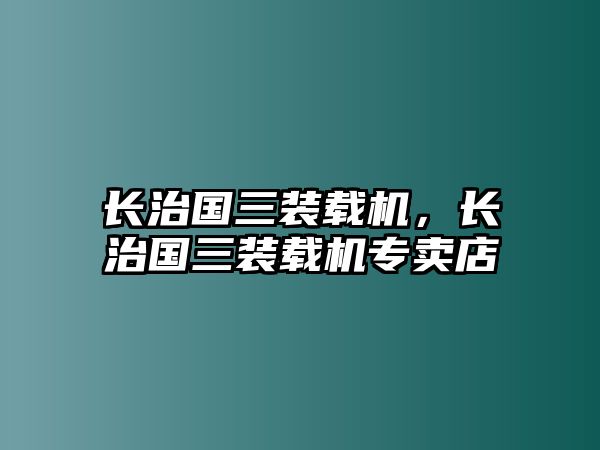 长治国三装载机，长治国三装载机专卖店